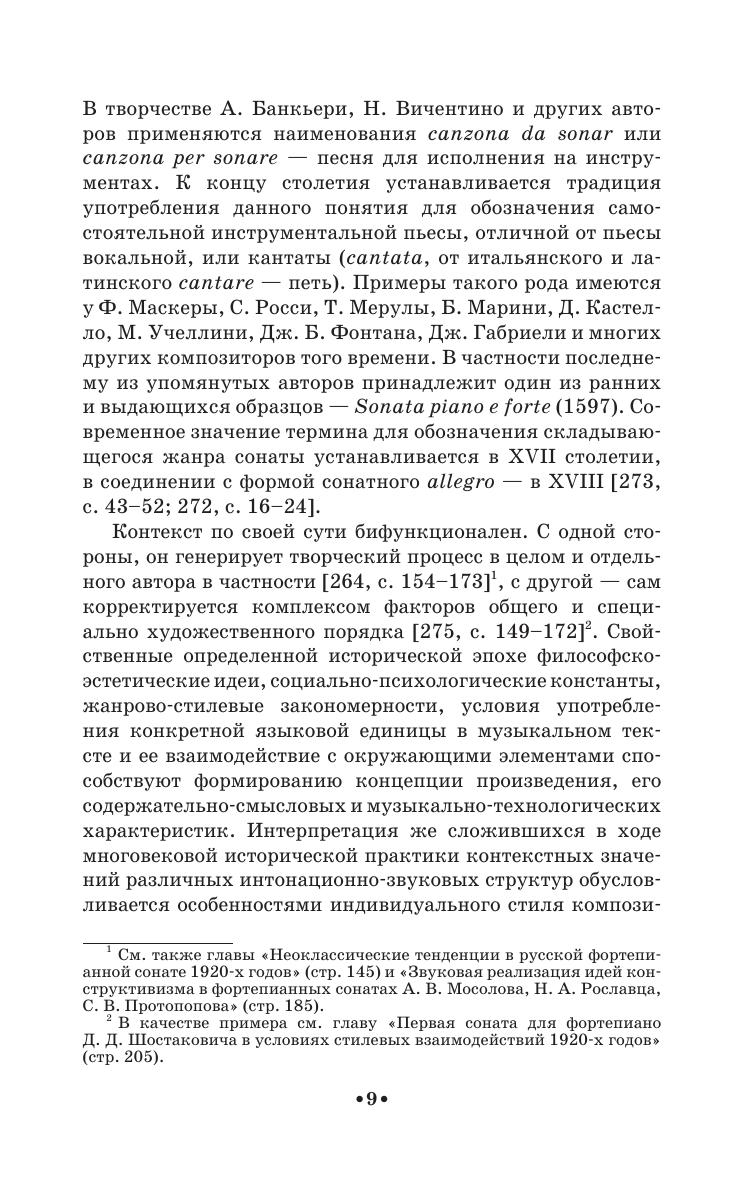 В творчестве А. Банкьери, Н. Вичентино и других авторов применяются наименования canzona da sonar или canzona per sonare — песня для исполнения на инструментах. К концу столетия устанавливается традиция употребления данного понятия для обозначения самостоятельной инструментальной пьесы, отличной от пьесы вокальной, или кантаты (cantata, от итальянского и латинского cantare — петь). Примеры такого рода имеются у Ф. Маскеры, С. Росси, Т. Мерулы, Б. Марини, Д. Кастелло, М. Учеллини, Дж. Б. Фонтана, Дж. Габриели и многих других композиторов того времени. В частности последнему из упомянутых авторов принадлежит один из ранних и выдающихся образцов — Sonata piano e forte (1597). Современное значение термина для обозначения складывающегося жанра сонаты устанавливается в XVII столетии, в соединении с формой сонатного allegro — в XVIII [273, с. 43–52; 272, с. 16–24].

Контекст по своей сути бифункционален. С одной стороны, он генерирует творческий процесс в целом и отдельного автора в частности [264, с. 154–173]$^1$, с другой — сам корректируется комплексом факторов общего и специально художественного порядка [275, с. 149–172]$^2$. Свойственные определенной исторической эпохе философско-эстетические идеи, социально-психологические константы, жанрово-стилевые закономерности, условия употребления конкретной языковой единицы в музыкальном тексте и ее взаимодействие с окружающими элементами способствуют формированию концепции произведения, его содержательно-смысловых и музыкально-технологических характеристик. Интерпретация же сложившихся в ходе многовековой исторической практики контекстных значений различных интонационно-звуковых структур обусловливается особенностями индивидуального стиля компози-

$^1$ См. также главы «Неоклассические тенденции в русской фортепианной сонате 1920-х годов» (стр. 145) и «Звуковая реализация идей конструктивизма в фортепианных сонатах А. В. Мосолова, Н. А. Рославца, С. В. Протопопова» (стр. 185).

$^2$ В качестве примера см. главу «Первая соната для фортепиано Д. Д. Шостаковича в условиях стилевых взаимодействий 1920-х годов» (стр. 205).

•9•